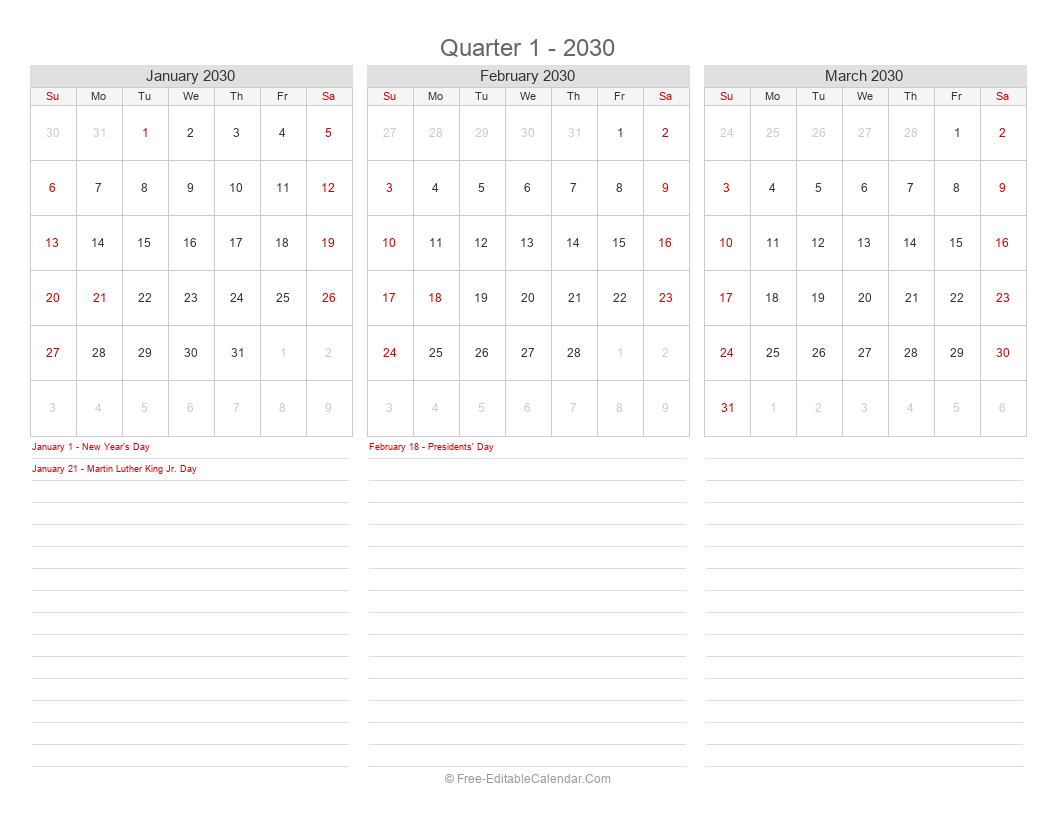 Quarter 1 - 2030

January 2030

| Su | Mo | Tu | We | Th | Fr | Sa |
|---|---|---|---|---|---|---|
| 30 | 31 | 1 | 2 | 3 | 4 | 5 |
| 6 | 7 | 8 | 9 | 10 | 11 | 12 |
| 13 | 14 | 15 | 16 | 17 | 18 | 19 |
| 20 | 21 | 22 | 23 | 24 | 25 | 26 |
| 27 | 28 | 29 | 30 | 31 | 1 | 2 |
| 3 | 4 | 5 | 6 | 7 | 8 | 9 |

January 1 - New Year's Day
January 21 - Martin Luther King Jr. Day

February 2030

| Su | Mo | Tu | We | Th | Fr | Sa |
|---|---|---|---|---|---|---|
| 27 | 28 | 29 | 30 | 31 | 1 | 2 |
| 3 | 4 | 5 | 6 | 7 | 8 | 9 |
| 10 | 11 | 12 | 13 | 14 | 15 | 16 |
| 17 | 18 | 19 | 20 | 21 | 22 | 23 |
| 24 | 25 | 26 | 27 | 28 | 1 | 2 |
| 3 | 4 | 5 | 6 | 7 | 8 | 9 |

February 18 - Presidents' Day

March 2030

| Su | Mo | Tu | We | Th | Fr | Sa |
|---|---|---|---|---|---|---|
| 24 | 25 | 26 | 27 | 28 | 1 | 2 |
| 3 | 4 | 5 | 6 | 7 | 8 | 9 |
| 10 | 11 | 12 | 13 | 14 | 15 | 16 |
| 17 | 18 | 19 | 20 | 21 | 22 | 23 |
| 24 | 25 | 26 | 27 | 28 | 29 | 30 |
| 31 | 1 | 2 | 3 | 4 | 5 | 6 |

© Free-EditableCalendar.Com